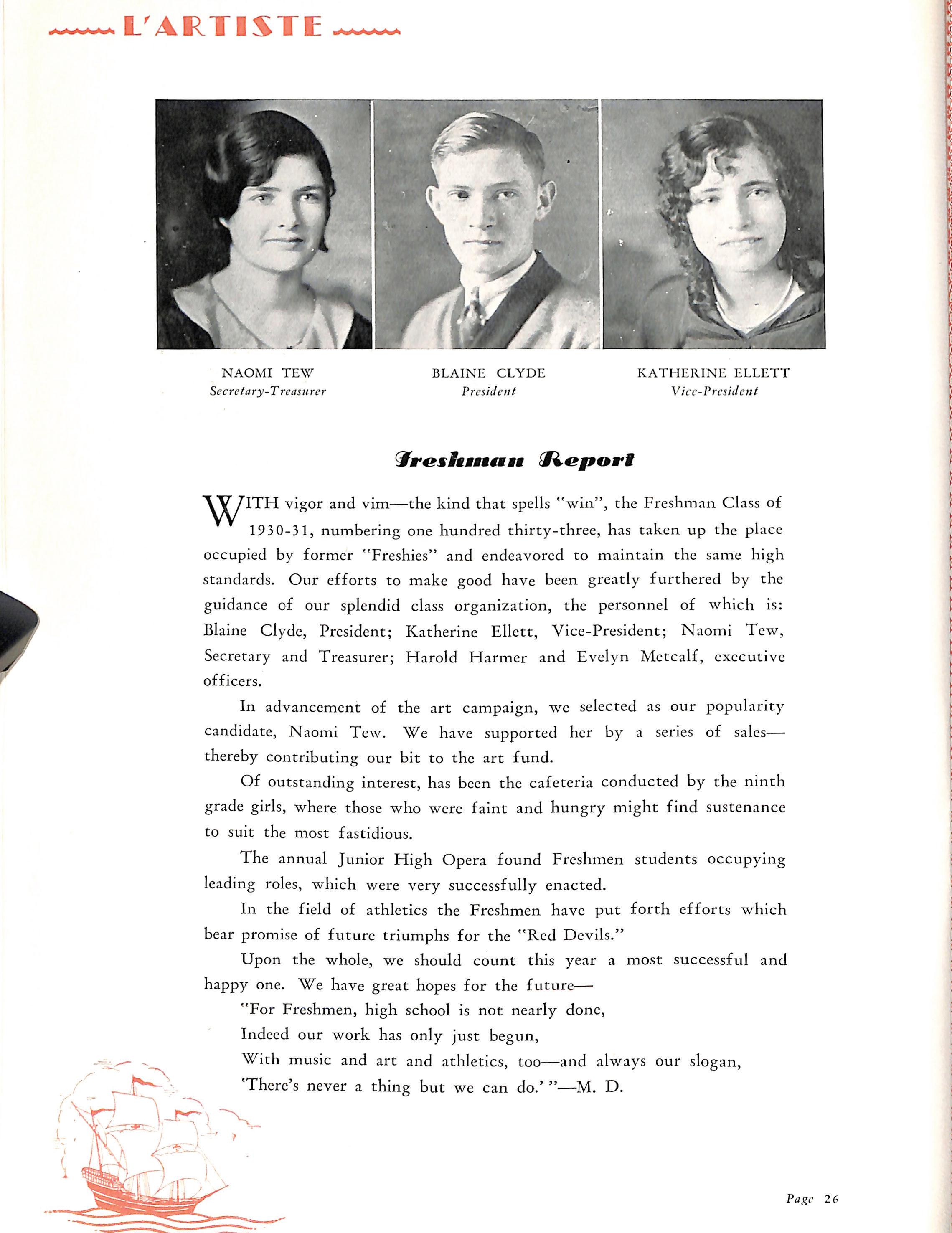 L'ARTISTE

NAOMI TEW
Secretary-Treasurer

BLAINE CLYDE
President

KATHERINE ELLETT
Vice-President

Freshman Report

WITH vigor and vim—the kind that spells "win", the Freshman Class of 1930-31, numbering one hundred thirty-three, has taken up the place occupied by former "Freshies" and endeavored to maintain the same high standards. Our efforts to make good have been greatly furthered by the guidance of our splendid class organization, the personnel of which is: Blaine Clyde, President; Katherine Ellett, Vice-President; Naomi Tew, Secretary and Treasurer; Harold Harmer and Evelyn Metcalf, executive officers.

In advancement of the art campaign, we selected as our popularity candidate, Naomi Tew. We have supported her by a series of sales—thereby contributing our bit to the art fund.

Of outstanding interest, has been the cafeteria conducted by the ninth grade girls, where those who were faint and hungry might find sustenance to suit the most fastidious.

The annual Junior High Opera found Freshmen students occupying leading roles, which were very successfully enacted.

In the field of athletics the Freshmen have put forth efforts which bear promise of future triumphs for the "Red Devils."

Upon the whole, we should count this year a most successful and happy one. We have great hopes for the future—

"For Freshmen, high school is not nearly done,
Indeed our work has only just begun,
With music and art and athletics, too—and always our slogan,
'There's never a thing but we can do.' "—M. D.

Page 26